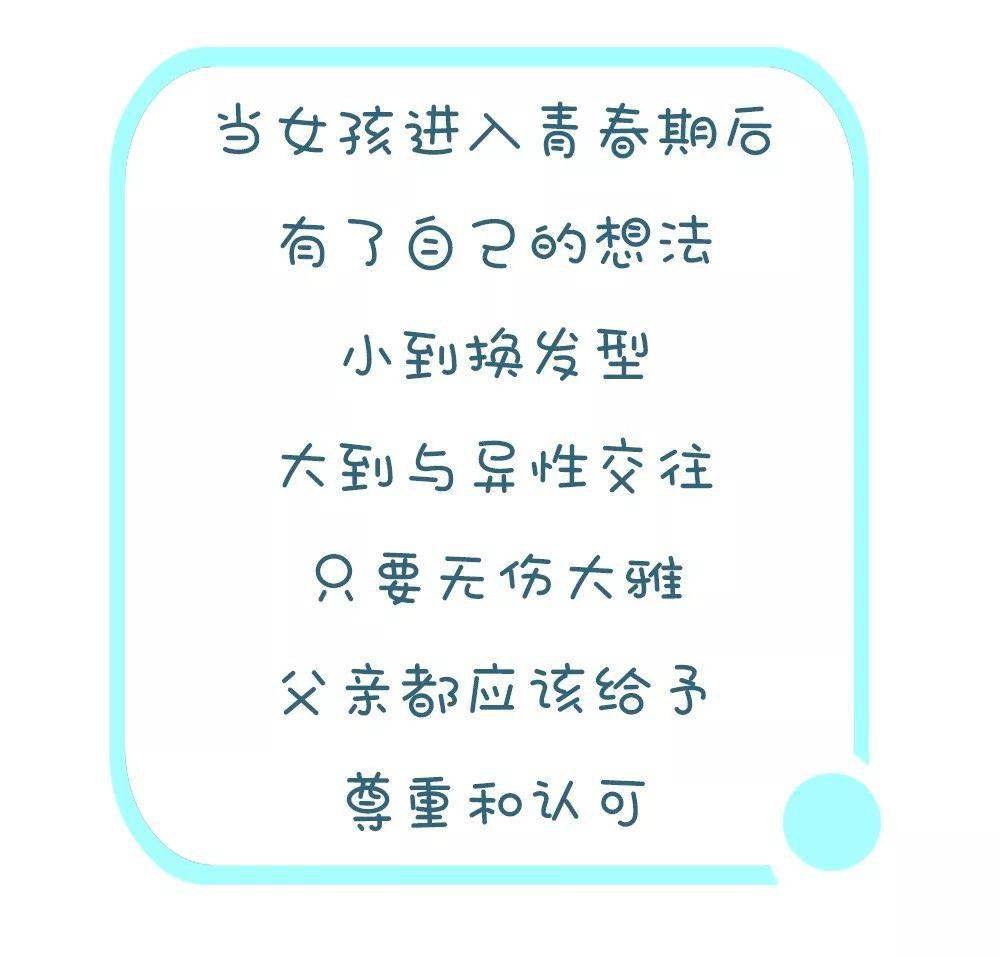 当女孩进入青春期后
有了自己的想法
小到换发型
大到与异性交往
只要无伤大雅
父亲都应该给予
尊重和认可